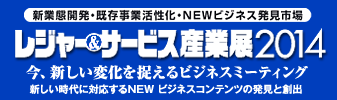 新業態開発・既存事業活性化・NEWビジネス発見市場

レジャー&サービス産業展2014

今、新しい変化を捉えるビジネスミーティング

新しい時代に対応するNEW ビジネスコンテンツの発見と創出